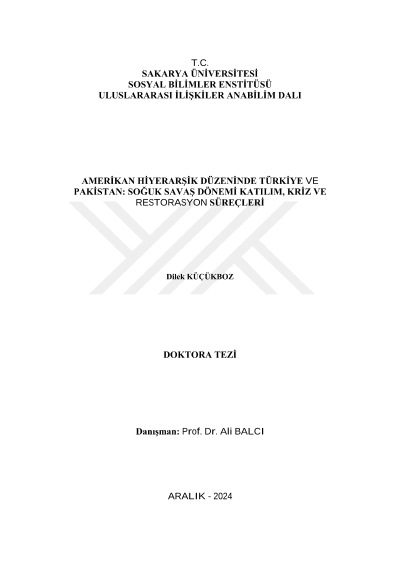 T.C.
SAKARYA ÜNİVERSİTESİ
SOSYAL BİLİMLER ENSTİTÜSÜ
ULUSLARARASI İLİŞKİLER ANABİLİM DALI

AMERİKAN HİYERARŞİK DÜZENİNDE TÜRKİYE VE PAKİSTAN: SOĞUK SAVAŞ DÖNEMİ KATILIM, KRİZ VE RESTORASYON SÜREÇLERİ

Dilek KÜÇÜKBOZ

DOKTORA TEZİ

Danışman: Prof. Dr. Ali BALCI

ARALIK - 2024